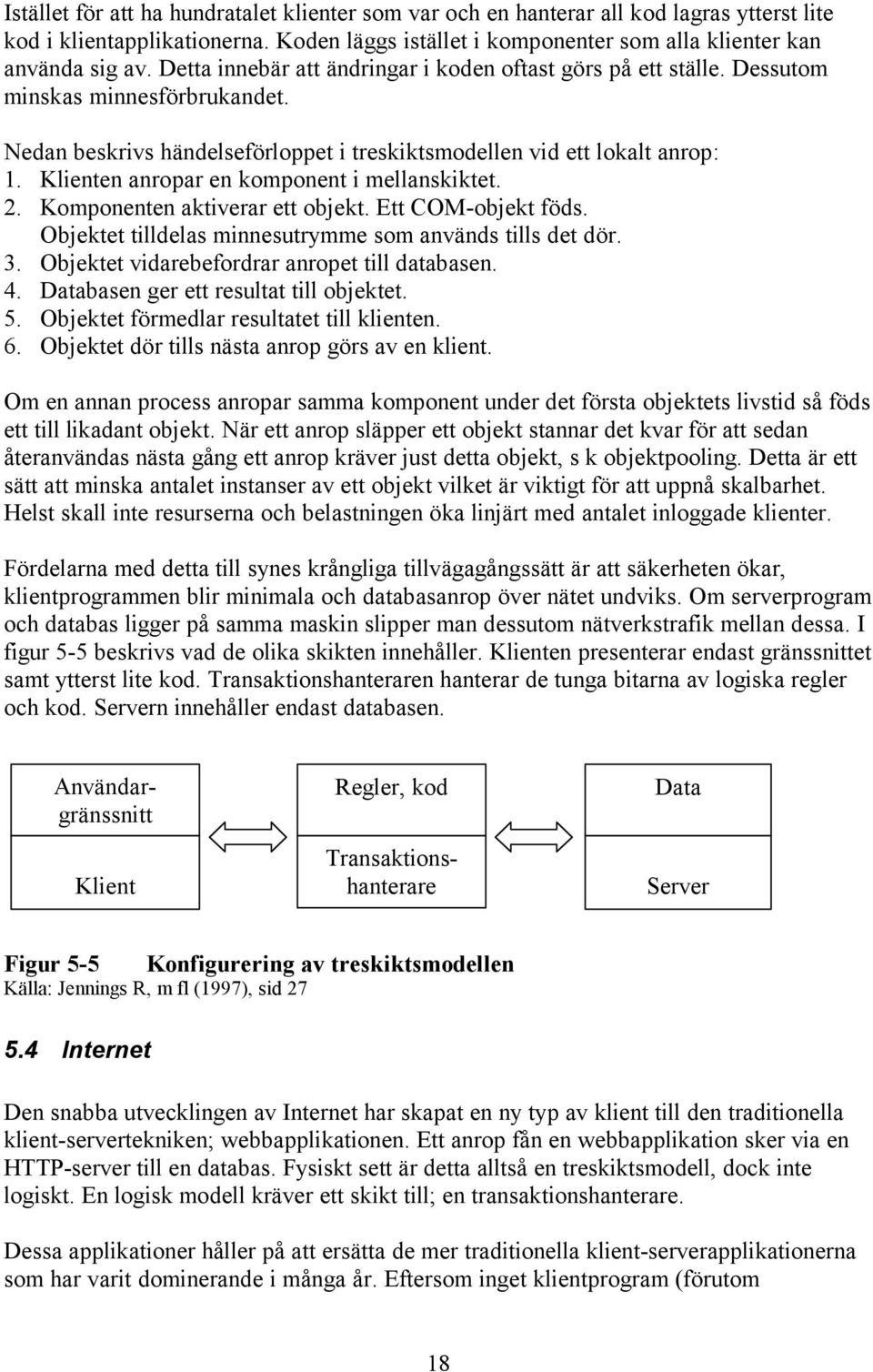 Istället för att ha hundratalet klienter som var och en hanterar all kod lagras ytterst lite kod i klientapplikationerna. Koden läggs istället i komponenter som alla klienter kan använda sig av. Detta innebär att ändringar i koden oftast görs på ett ställe. Dessutom minskas minnesförbrukandet.

Nedan beskrivs händelseförloppet i treskiktsmodellen vid ett lokalt anrop:
1. Klienten anropar en komponent i mellanskiktet.
2. Komponenten aktiverar ett objekt. Ett COM-objekt föds. Objektet tilldelas minnesutrymme som används tills det dör.
3. Objektet vidarebefordrar anropet till databasen.
4. Databasen ger ett resultat till objektet.
5. Objektet förmedlar resultatet till klienten.
6. Objektet dör tills nästa anrop görs av en klient.

Om en annan process anropar samma komponent under det första objektets livstid så föds ett till likadant objekt. När ett anrop släpper ett objekt stannar det kvar för att sedan återanvändas nästa gång ett anrop kräver just detta objekt, s k objektpooling. Detta är ett sätt att minska antalet instanser av ett objekt vilket är viktigt för att uppnå skalbarhet. Helst skall inte resurserna och belastningen öka linjärt med antalet inloggade klienter.

Fördelarna med detta till synes krångliga tillvägagångssätt är att säkerheten ökar, klientprogrammen blir minimala och databasanrop över nätet undviks. Om serverprogram och databas ligger på samma maskin slipper man dessutom nätverkstrafik mellan dessa. I figur 5-5 beskrivs vad de olika skikten innehåller. Klienten presenterar endast gränssnittet samt ytterst lite kod. Transaktionshanteraren hanterar de tunga bitarna av logiska regler och kod. Servern innehåller endast databasen.

Användargränssnitt
Klient

Regler, kod
Transaktionshanterare

Data
Server

Figur 5-5 Konfigurering av treskiktsmodellen
Källa: Jennings R, m fl (1997), sid 27

5.4 Internet

Den snabba utvecklingen av Internet har skapat en ny typ av klient till den traditionella klient-servertekniken; webbapplikationen. Ett anrop fån en webbapplikation sker via en HTTP-server till en databas. Fysiskt sett är detta alltså en treskiktsmodell, dock inte logiskt. En logisk modell kräver ett skikt till; en transaktionshanterare.

Dessa applikationer håller på att ersätta de mer traditionella klient-serverapplikationerna som har varit dominerande i många år. Eftersom inget klientprogram (förutom

18